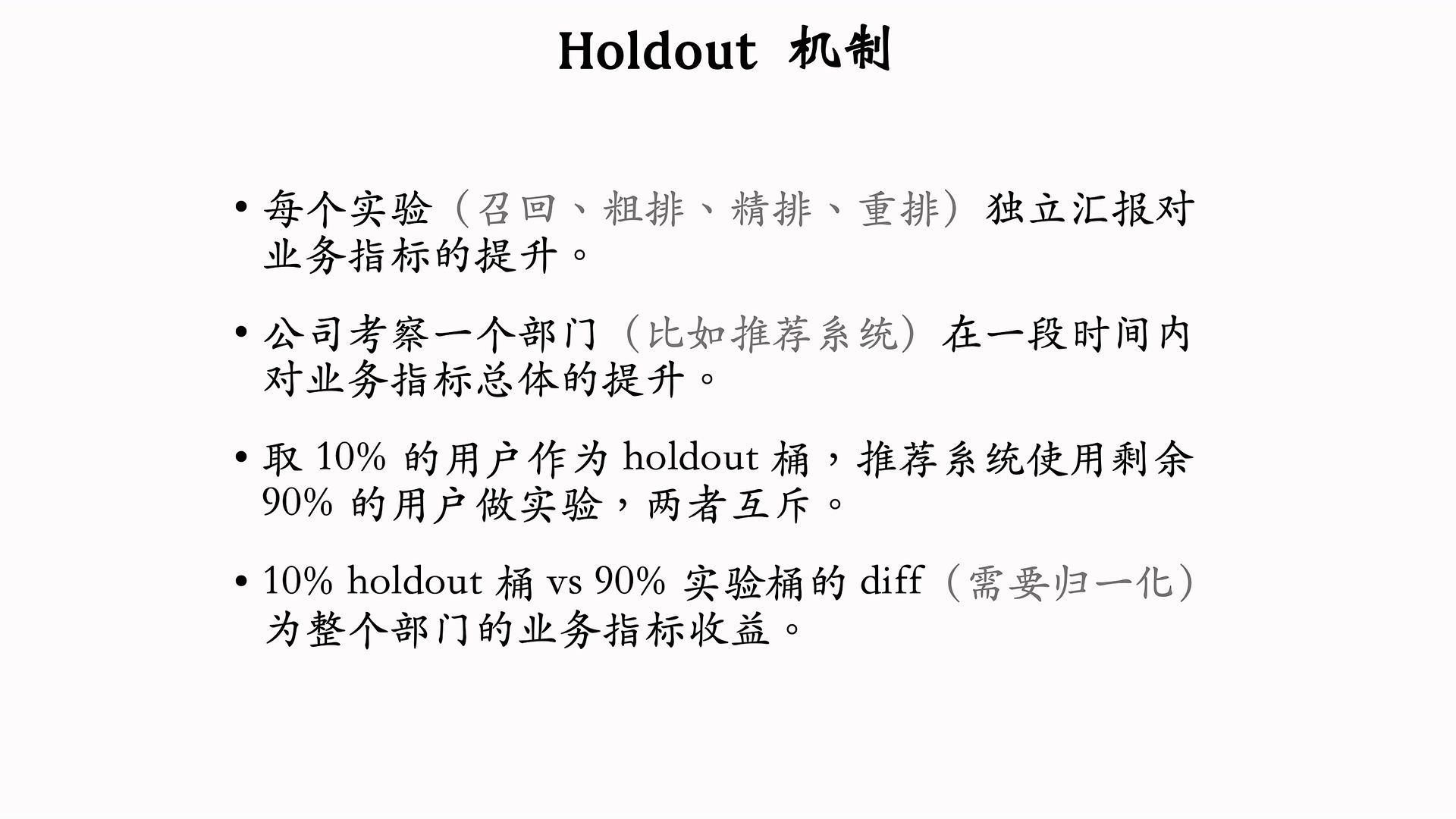 Holdout 机制

• 每个实验（召回、粗排、精排、重排）独立汇报对业务指标的提升。

• 公司考察一个部门（比如推荐系统）在一段时间内对业务指标总体的提升。

• 取 10% 的用户作为 holdout 桶，推荐系统使用剩余 90% 的用户做实验，两者互斥。

• 10% holdout 桶 vs 90% 实验桶的 diff（需要归一化）为整个部门的业务指标收益。